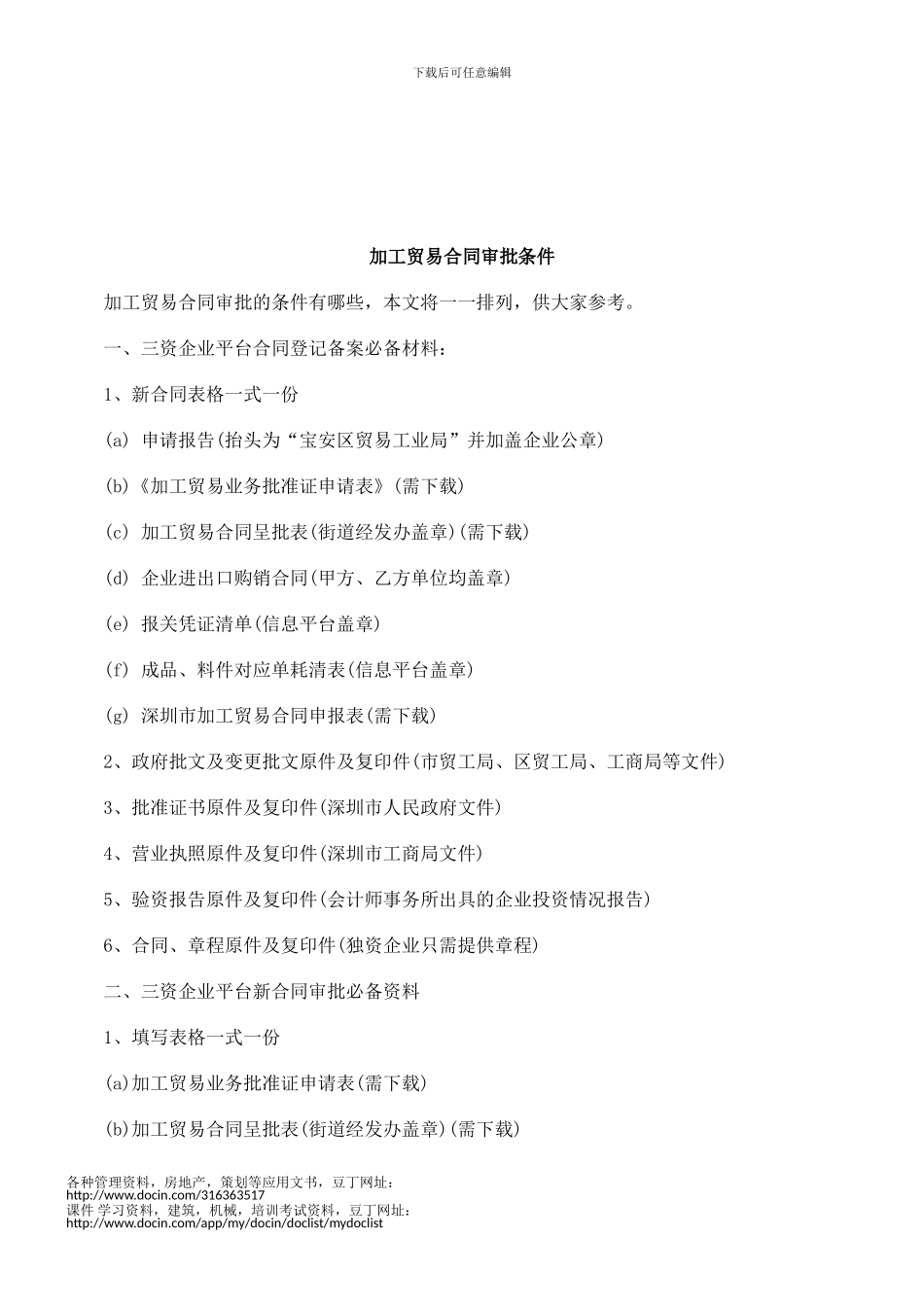 下载后可任意编辑

加工贸易合同审批条件

加工贸易合同审批的条件有哪些，本文将一一排列，供大家参考。

一、三资企业平台合同登记备案必备材料：

1、新合同表格一式一份

(a) 申请报告(抬头为“宝安区贸易工业局”并加盖企业公章)

(b)《加工贸易业务批准证申请表》(需下载)

(c) 加工贸易合同呈批表(街道经发办盖章)(需下载)

(d) 企业进出口购销合同(甲方、乙方单位均盖章)

(e) 报关凭证清单(信息平台盖章)

(f) 成品、料件对应单耗清表(信息平台盖章)

(g) 深圳市加工贸易合同申报表(需下载)

2、政府批文及变更批文原件及复印件(市贸工局、区贸工局、工商局等文件)

3、批准证书原件及复印件(深圳市人民政府文件)

4、营业执照原件及复印件(深圳市工商局文件)

5、验资报告原件及复印件(会计师事务所出具的企业投资情况报告)

6、合同、章程原件及复印件(独资企业只需提供章程)

二、三资企业平台新合同审批必备资料

1、填写表格一式一份

(a)加工贸易业务批准证申请表(需下载)

(b)加工贸易合同呈批表(街道经发办盖章)(需下载)

各种管理资料，房地产，策划等应用文书，豆丁网址：
http://www.docin.com/316363517
课件 学习资料，建筑，机械，培训考试资料，豆丁网址：
http://www.docin.com/app/my/docin/doclist/mydoclist